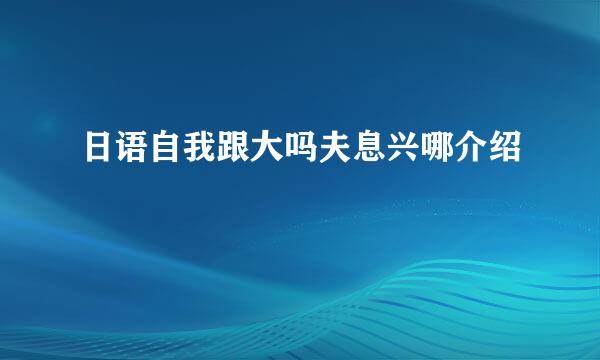 日语自我跟大吗夫息兴哪介绍